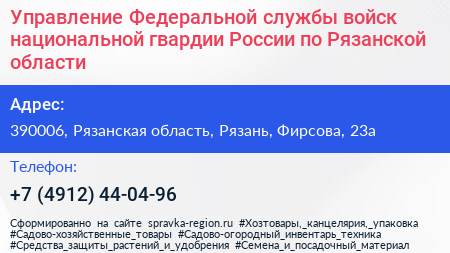 Управление Федеральной службы войск национальной гвардии России по Рязанской области

Адрес:

390006, Рязанская область, Рязань, Фирсова, 23а

Телефон:

+7 (4912) 44-04-96

Сформированно на сайте spravka-region.ru #Хозтовары,_канцелярия,_упаковка #Садово-хозяйственные_товары #Садово-огородный_инвентарь_техника #Средства_защиты_растений_и_удобрения #Семена_и_посадочный_материал